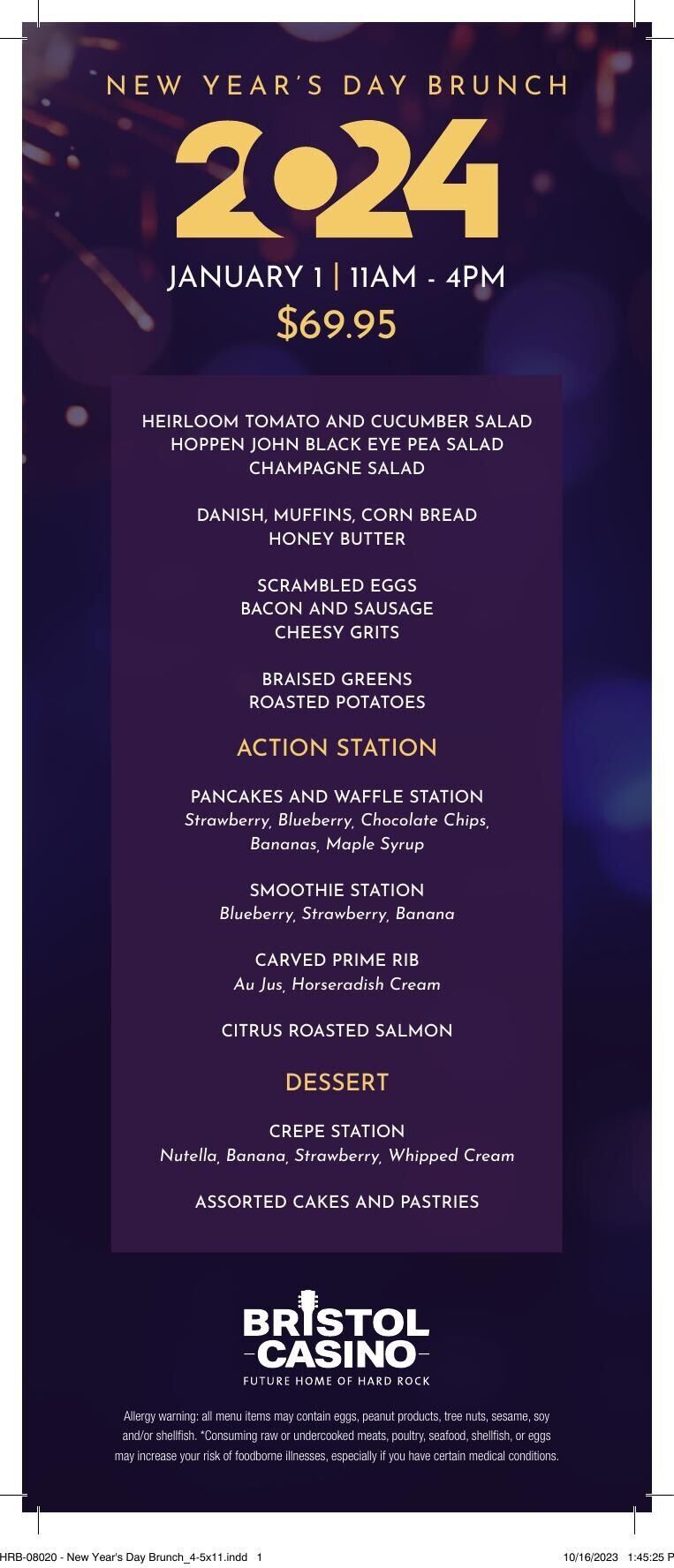 NEW YEAR'S DAY BRUNCH

2024

JANUARY 1 | 11AM - 4PM

$69.95

HEIRLOOM TOMATO AND CUCUMBER SALAD
HOPPEN JOHN BLACK EYE PEA SALAD
CHAMPAGNE SALAD

DANISH, MUFFINS, CORN BREAD
HONEY BUTTER

SCRAMBLED EGGS
BACON AND SAUSAGE
CHEESY GRITS

BRAISED GREENS
ROASTED POTATOES

ACTION STATION

PANCAKES AND WAFFLE STATION
Strawberry, Blueberry, Chocolate Chips, Bananas, Maple Syrup

SMOOTHIE STATION
Blueberry, Strawberry, Banana

CARVED PRIME RIB
Au Jus, Horseradish Cream

CITRUS ROASTED SALMON

DESSERT

CREPE STATION
Nutella, Banana, Strawberry, Whipped Cream

ASSORTED CAKES AND PASTRIES

BRISTOL
CASINO
FUTURE HOME OF HARD ROCK

Allergy warning: all menu items may contain eggs, peanut products, tree nuts, sesame, soy and/or shellfish. *Consuming raw or undercooked meats, poultry, seafood, shellfish, or eggs may increase your risk of foodborne illnesses, especially if you have certain medical conditions.

HRB-08020 - New Year's Day Brunch_4-5x11.indd 1 10/16/2023 1:45:25 P